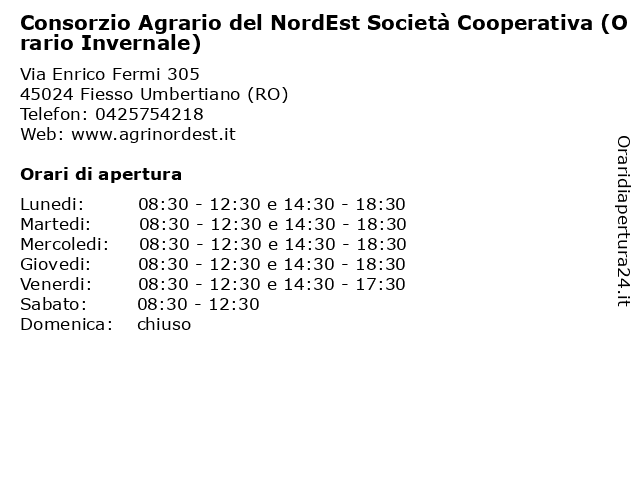 Consorzio Agrario del NordEst Società Cooperativa (Orario Invernale)

Via Enrico Fermi 305
45024 Fiesso Umbertiano (RO)
Telefon: 0425754218
Web: www.agrinordest.it

Orari di apertura

| | |
|---|---|
| Lunedi: | 08:30 - 12:30 e 14:30 - 18:30 |
| Martedi: | 08:30 - 12:30 e 14:30 - 18:30 |
| Mercoledi: | 08:30 - 12:30 e 14:30 - 18:30 |
| Giovedi: | 08:30 - 12:30 e 14:30 - 18:30 |
| Venerdi: | 08:30 - 12:30 e 14:30 - 17:30 |
| Sabato: | 08:30 - 12:30 |
| Domenica: | chiuso |

Oraridiapertura24.it